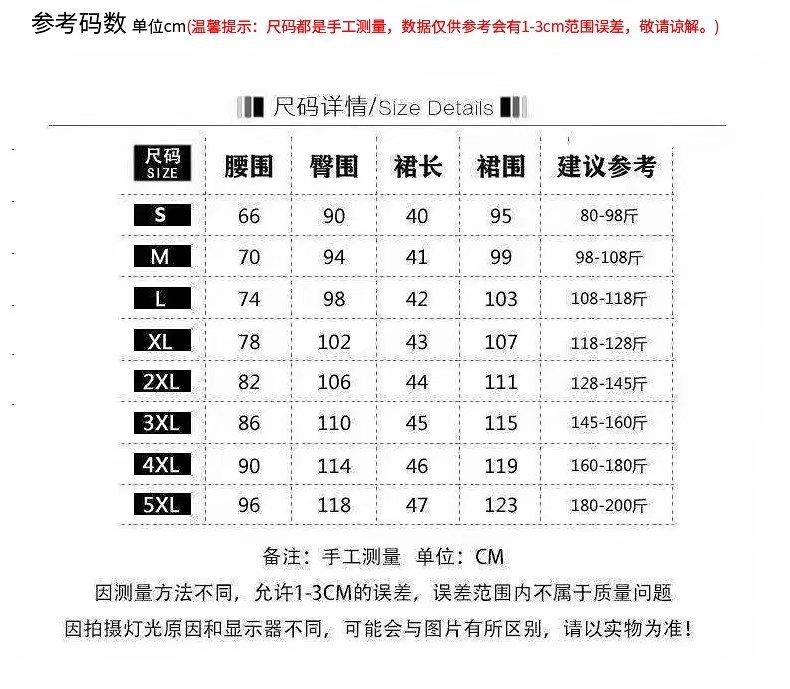 参考码数 单位cm(温馨提示：尺码都是手工测量，数据仅供参考会有1-3cm范围误差，敬请谅解。)

尺码详情/Size Details

| 尺码 SIZE | 腰围 | 臀围 | 裙长 | 裙围 | 建议参考 |
|---|---|---|---|---|---|
| S | 66 | 90 | 40 | 95 | 80-98斤 |
| M | 70 | 94 | 41 | 99 | 98-108斤 |
| L | 74 | 98 | 42 | 103 | 108-118斤 |
| XL | 78 | 102 | 43 | 107 | 118-128斤 |
| 2XL | 82 | 106 | 44 | 111 | 128-145斤 |
| 3XL | 86 | 110 | 45 | 115 | 145-160斤 |
| 4XL | 90 | 114 | 46 | 119 | 160-180斤 |
| 5XL | 96 | 118 | 47 | 123 | 180-200斤 |

备注：手工测量 单位：CM
因测量方法不同，允许1-3CM的误差，误差范围内不属于质量问题
因拍摄灯光原因和显示器不同，可能会与图片有所区别，请以实物为准！